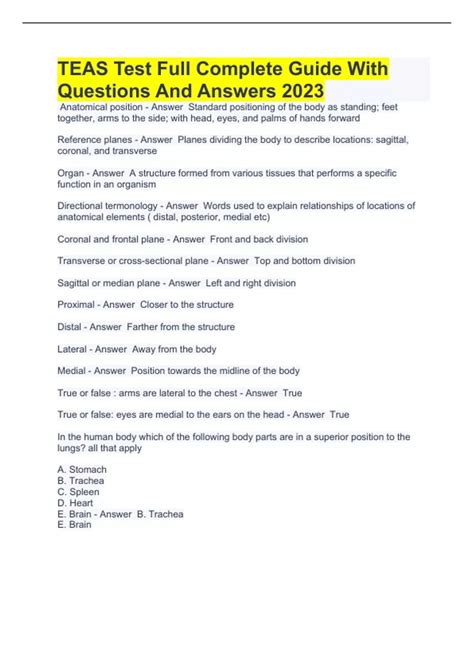 TEAS Test Full Complete Guide With Questions And Answers 2023

Anatomical position - Answer Standard positioning of the body as standing; feet together, arms to the side; with head, eyes, and palms of hands forward

Reference planes - Answer Planes dividing the body to describe locations: sagittal, coronal, and transverse

Organ - Answer A structure formed from various tissues that performs a specific function in an organism

Directional termonology - Answer Words used to explain relationships of locations of anatomical elements ( distal, posterior, medial etc)

Coronal and frontal plane - Answer Front and back division

Transverse or cross-sectional plane - Answer Top and bottom division

Sagittal or median plane - Answer Left and right division

Proximal - Answer Closer to the structure

Distal - Answer Farther from the structure

Lateral - Answer Away from the body

Medial - Answer Position towards the midline of the body

True or false : arms are lateral to the chest - Answer True

True or false: eyes are medial to the ears on the head - Answer True

In the human body which of the following body parts are in a superior position to the lungs? all that apply

A. Stomach
B. Trachea
C. Spleen
D. Heart
E. Brain - Answer B. Trachea
E. Brain